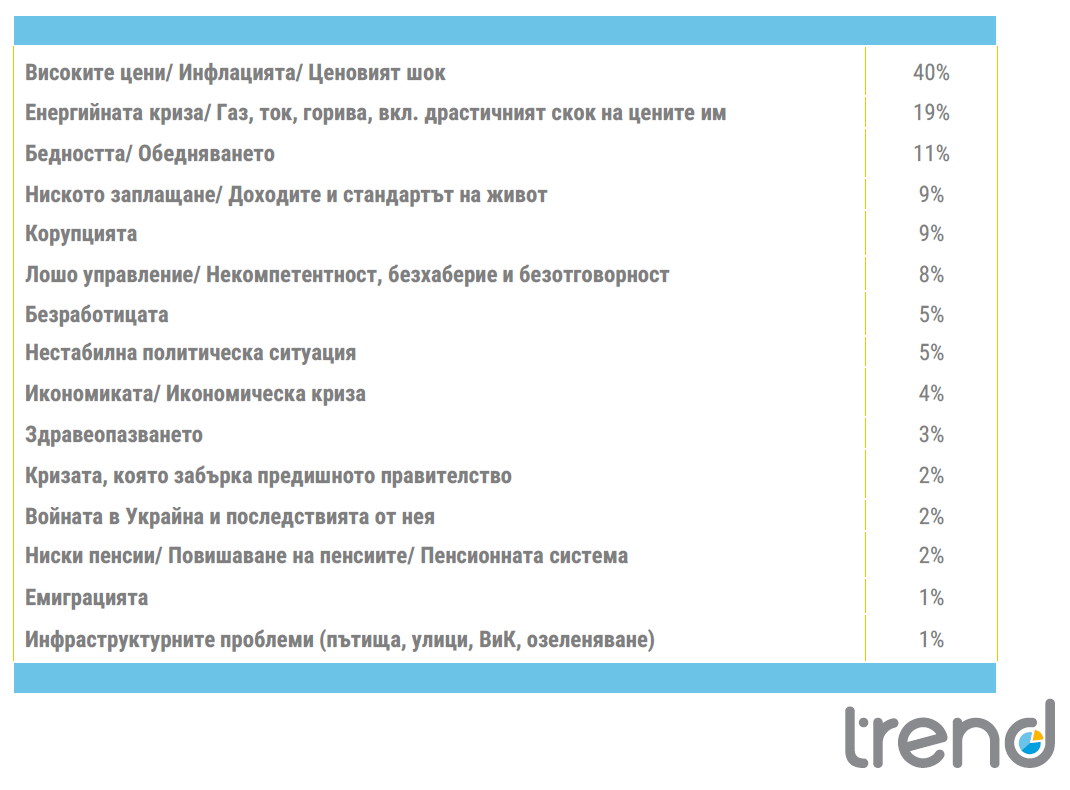 | | |
|---|---|
| Високите цени/ Инфлацията/ Ценовият шок | 40% |
| Енергийната криза/ Газ, ток, горива, вкл. драстичният скок на цените им | 19% |
| Бедността/ Обедняването | 11% |
| Ниското заплащане/ Доходите и стандартът на живот | 9% |
| Корупцията | 9% |
| Лошо управление/ Некомпетентност, безхаберие и безотговорност | 8% |
| Безработицата | 5% |
| Нестабилна политическа ситуация | 5% |
| Икономиката/ Икономическа криза | 4% |
| Здравеопазването | 3% |
| Кризата, която забърка предишното правителство | 2% |
| Войната в Украйна и последствията от нея | 2% |
| Ниски пенсии/ Повишаване на пенсиите/ Пенсионната система | 2% |
| Емиграцията | 1% |
| Инфраструктурните проблеми (пътища, улици, ВиК, озеленяване) | 1% |

trend